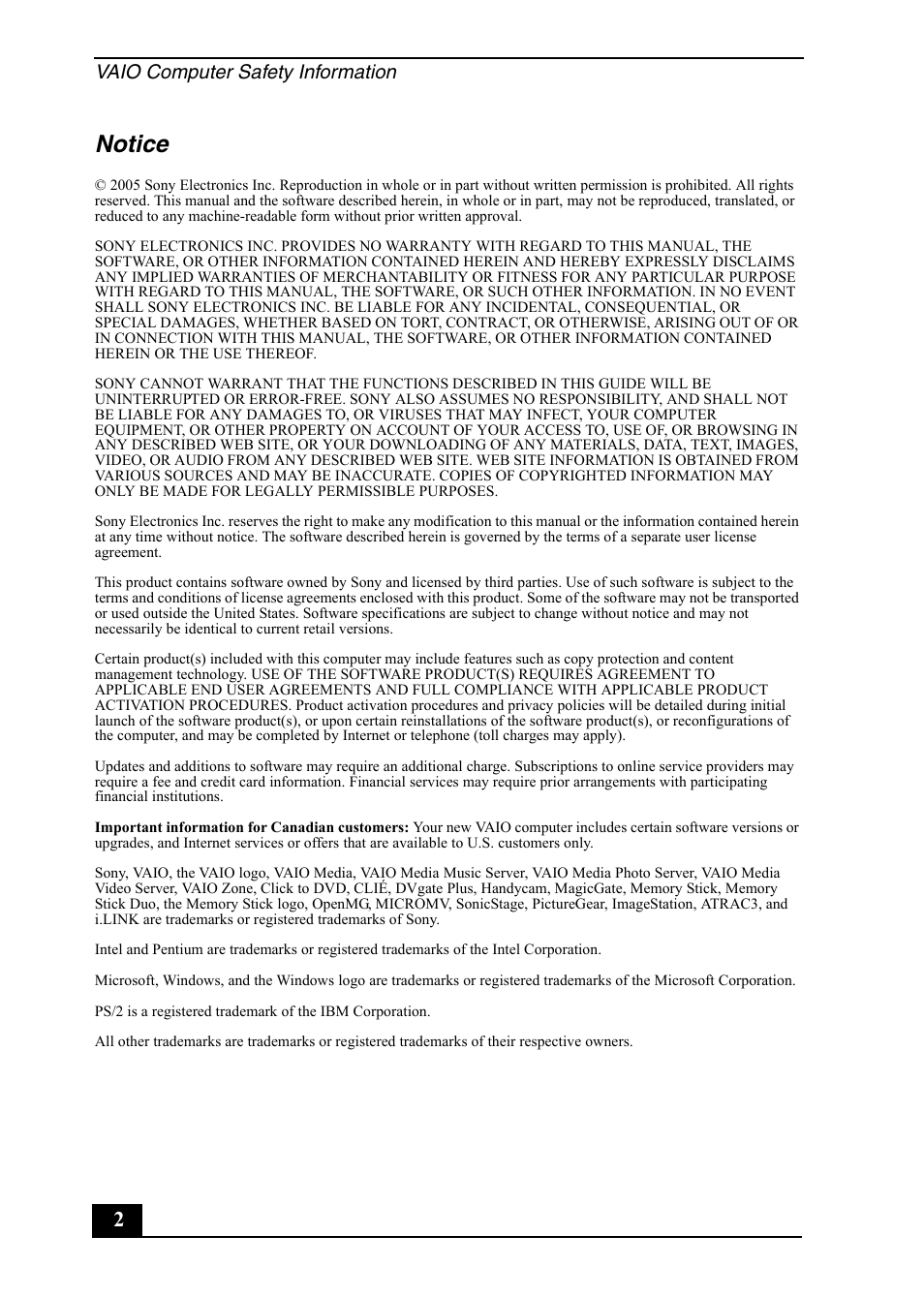 VAIO Computer Safety Information

Notice

© 2005 Sony Electronics Inc. Reproduction in whole or in part without written permission is prohibited. All rights reserved. This manual and the software described herein, in whole or in part, may not be reproduced, translated, or reduced to any machine-readable form without prior written approval.

SONY ELECTRONICS INC. PROVIDES NO WARRANTY WITH REGARD TO THIS MANUAL, THE SOFTWARE, OR OTHER INFORMATION CONTAINED HEREIN AND HEREBY EXPRESSLY DISCLAIMS ANY IMPLIED WARRANTIES OF MERCHANTABILITY OR FITNESS FOR ANY PARTICULAR PURPOSE WITH REGARD TO THIS MANUAL, THE SOFTWARE, OR SUCH OTHER INFORMATION. IN NO EVENT SHALL SONY ELECTRONICS INC. BE LIABLE FOR ANY INCIDENTAL, CONSEQUENTIAL, OR SPECIAL DAMAGES, WHETHER BASED ON TORT, CONTRACT, OR OTHERWISE, ARISING OUT OF OR IN CONNECTION WITH THIS MANUAL, THE SOFTWARE, OR OTHER INFORMATION CONTAINED HEREIN OR THE USE THEREOF.

SONY CANNOT WARRANT THAT THE FUNCTIONS DESCRIBED IN THIS GUIDE WILL BE UNINTERRUPTED OR ERROR-FREE. SONY ALSO ASSUMES NO RESPONSIBILITY, AND SHALL NOT BE LIABLE FOR ANY DAMAGES TO, OR VIRUSES THAT MAY INFECT, YOUR COMPUTER EQUIPMENT, OR OTHER PROPERTY ON ACCOUNT OF YOUR ACCESS TO, USE OF, OR BROWSING IN ANY DESCRIBED WEB SITE, OR YOUR DOWNLOADING OF ANY MATERIALS, DATA, TEXT, IMAGES, VIDEO, OR AUDIO FROM ANY DESCRIBED WEB SITE. WEB SITE INFORMATION IS OBTAINED FROM VARIOUS SOURCES AND MAY BE INACCURATE. COPIES OF COPYRIGHTED INFORMATION MAY ONLY BE MADE FOR LEGALLY PERMISSIBLE PURPOSES.

Sony Electronics Inc. reserves the right to make any modification to this manual or the information contained herein at any time without notice. The software described herein is governed by the terms of a separate user license agreement.

This product contains software owned by Sony and licensed by third parties. Use of such software is subject to the terms and conditions of license agreements enclosed with this product. Some of the software may not be transported or used outside the United States. Software specifications are subject to change without notice and may not necessarily be identical to current retail versions.

Certain product(s) included with this computer may include features such as copy protection and content management technology. USE OF THE SOFTWARE PRODUCT(S) REQUIRES AGREEMENT TO APPLICABLE END USER AGREEMENTS AND FULL COMPLIANCE WITH APPLICABLE PRODUCT ACTIVATION PROCEDURES. Product activation procedures and privacy policies will be detailed during initial launch of the software product(s), or upon certain reinstallations of the software product(s), or reconfigurations of the computer, and may be completed by Internet or telephone (toll charges may apply).

Updates and additions to software may require an additional charge. Subscriptions to online service providers may require a fee and credit card information. Financial services may require prior arrangements with participating financial institutions.

Important information for Canadian customers: Your new VAIO computer includes certain software versions or upgrades, and Internet services or offers that are available to U.S. customers only.

Sony, VAIO, the VAIO logo, VAIO Media, VAIO Media Music Server, VAIO Media Photo Server, VAIO Media Video Server, VAIO Zone, Click to DVD, CLIÉ, DVgate Plus, Handycam, MagicGate, Memory Stick, Memory Stick Duo, the Memory Stick logo, OpenMG, MICROMV, SonicStage, PictureGear, ImageStation, ATRAC3, and i.LINK are trademarks or registered trademarks of Sony.

Intel and Pentium are trademarks or registered trademarks of the Intel Corporation.

Microsoft, Windows, and the Windows logo are trademarks or registered trademarks of the Microsoft Corporation.

PS/2 is a registered trademark of the IBM Corporation.

All other trademarks are trademarks or registered trademarks of their respective owners.

2